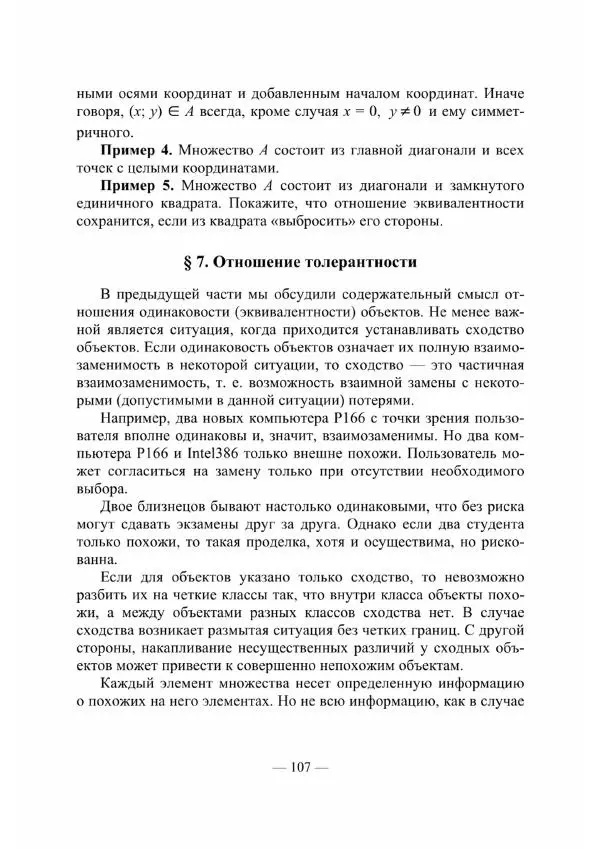 ными осями координат и добавленным началом координат. Иначе говоря, $(x; y) \in A$ всегда, кроме случая $x = 0$, $y \neq 0$ и ему симметричного.

**Пример 4.** Множество $A$ состоит из главной диагонали и всех точек с целыми координатами.

**Пример 5.** Множество $A$ состоит из диагонали и замкнутого единичного квадрата. Покажите, что отношение эквивалентности сохранится, если из квадрата «выбросить» его стороны.

**§ 7. Отношение толерантности**

В предыдущей части мы обсудили содержательный смысл отношения одинаковости (эквивалентности) объектов. Не менее важной является ситуация, когда приходится устанавливать сходство объектов. Если одинаковость объектов означает их полную взаимозаменимость в некоторой ситуации, то сходство — это частичная взаимозаменимость, т. е. возможность взаимной замены с некоторыми (допустимыми в данной ситуации) потерями.

Например, два новых компьютера P166 с точки зрения пользователя вполне одинаковы и, значит, взаимозаменимы. Но два компьютера P166 и Intel386 только внешне похожи. Пользователь может согласиться на замену только при отсутствии необходимого выбора.

Двое близнецов бывают настолько одинаковыми, что без риска могут сдавать экзамены друг за друга. Однако если два студента только похожи, то такая проделка, хотя и осуществима, но рискованна.

Если для объектов указано только сходство, то невозможно разбить их на четкие классы так, что внутри класса объекты похожи, а между объектами разных классов сходства нет. В случае сходства возникает размытая ситуация без четких границ. С другой стороны, накапливание несущественных различий у сходных объектов может привести к совершенно непохожим объектам.

Каждый элемент множества несет определенную информацию о похожих на него элементах. Но не всю информацию, как в случае

— 107 —